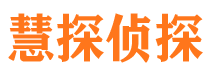 慧探侦探